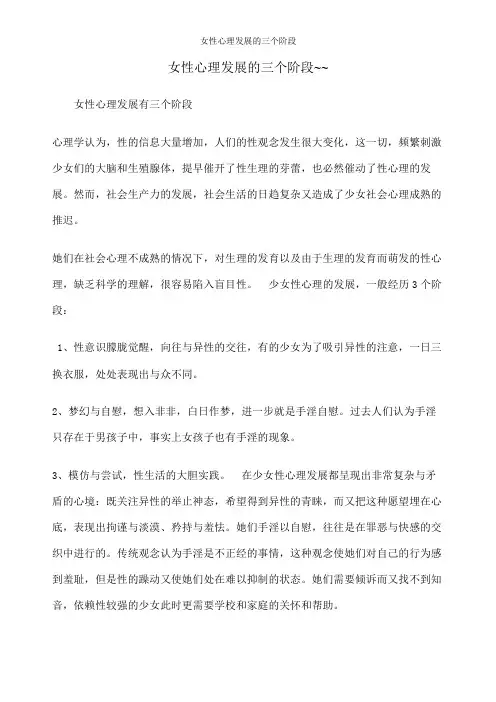 女性心理发展的三个阶段

女性心理发展的三个阶段~~

女性心理发展有三个阶段

心理学认为，性的信息大量增加，人们的性观念发生很大变化，这一切，频繁刺激少女们的大脑和生殖腺体，提早催开了性生理的芽蕾，也必然催动了性心理的发展。然而，社会生产力的发展，社会生活的日趋复杂又造成了少女社会心理成熟的推迟。

她们在社会心理不成熟的情况下，对生理的发育以及由于生理的发育而萌发的性心理，缺乏科学的理解，很容易陷入盲目性。　少女性心理的发展，一般经历 3 个阶段：

1、性意识朦胧觉醒，向往与异性的交往，有的少女为了吸引异性的注意，一日三换衣服，处处表现出与众不同。

2、梦幻与自慰，想入非非，白日作梦，进一步就是手淫自慰。过去人们认为手淫只存在于男孩子中，事实上女孩子也有手淫的现象。

3、模仿与尝试，性生活的大胆实践。　在少女性心理发展都呈现出非常复杂与矛盾的心境：既关注异性的举止神态，希望得到异性的青睐，而又把这种愿望埋在心底，表现出拘谨与淡漠、矜持与羞怯。她们手淫以自慰，往往是在罪恶与快感的交织中进行的。传统观念认为手淫是不正经的事情，这种观念使她们对自己的行为感到羞耻，但是性的躁动又使她们处在难以抑制的状态。她们需要倾诉而又找不到知音，依赖性较强的少女此时更需要学校和家庭的关怀和帮助。